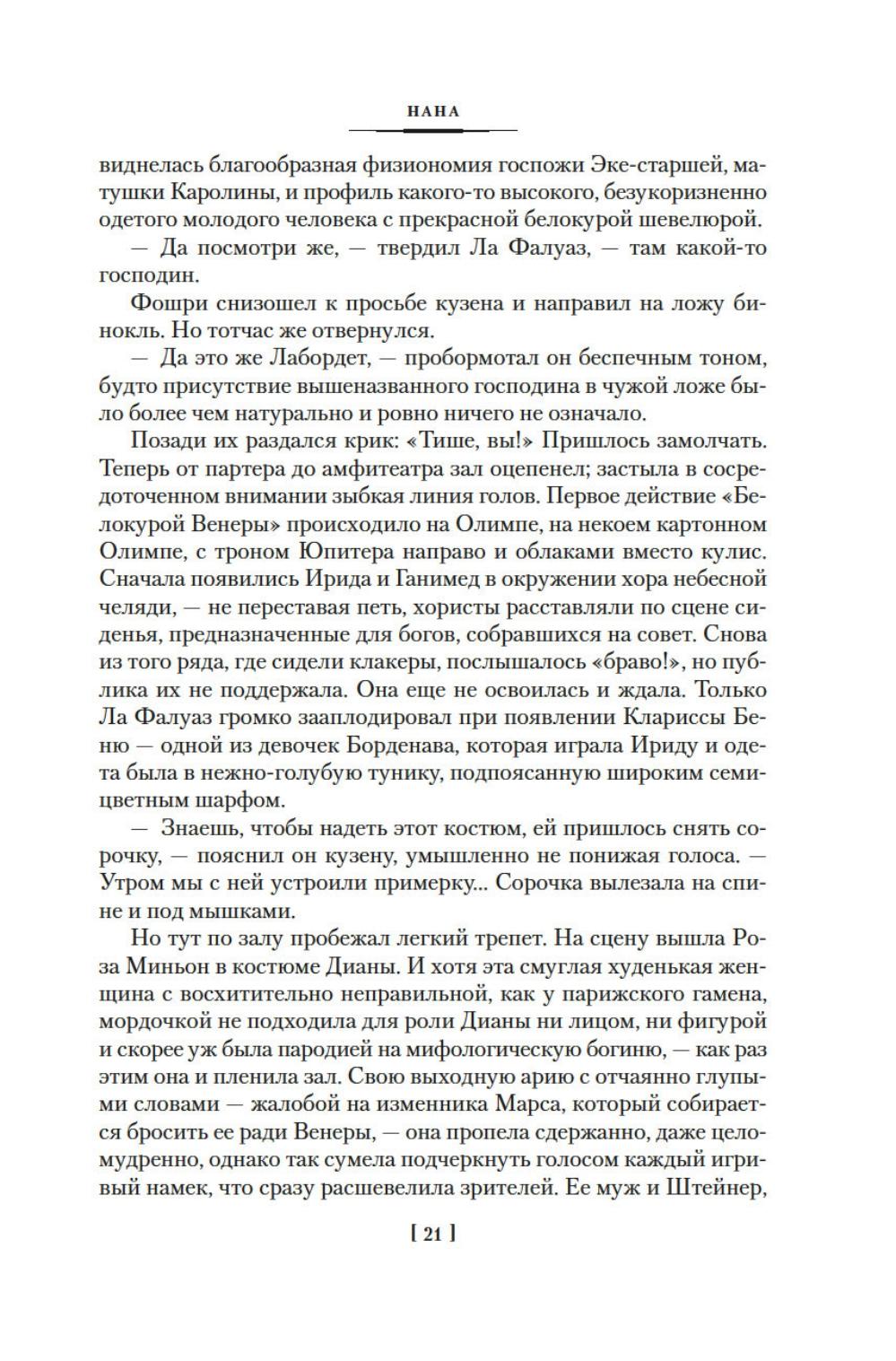 НАНА

виднелась благообразная физиономия госпожи Эке-старшей, матушки Каролины, и профиль какого-то высокого, безукоризненно одетого молодого человека с прекрасной белокурой шевелюрой.

— Да посмотри же, — твердил Ла Фалуаз, — там какой-то господин.

Фошри снизошел к просьбе кузена и направил на ложу бинокль. Но тотчас же отвернулся.

— Да это же Лабордет, — пробормотал он беспечным тоном, будто присутствие вышеназванного господина в чужой ложе было более чем натурально и ровно ничего не означало.

Позади их раздался крик: «Тише, вы!» Пришлось замолчать. Теперь от партера до амфитеатра зал оцепенел; застыла в сосредоточенном внимании зыбкая линия голов. Первое действие «Белокурой Венеры» происходило на Олимпе, на некоем картонном Олимпе, с троном Юпитера направо и облаками вместо кулис. Сначала появились Ирида и Ганимед в окружении хора небесной челяди, — не переставая петь, хористы расставляли по сцене сиденья, предназначенные для богов, собравшихся на совет. Снова из того ряда, где сидели клакеры, послышалось «браво!», но публика их не поддержала. Она еще не освоилась и ждала. Только Ла Фалуаз громко зааплодировал при появлении Клариссы Беню — одной из девочек Борденава, которая играла Ириду и одета была в нежно-голубую тунику, подпоясанную широким семицветным шарфом.

— Знаешь, чтобы надеть этот костюм, ей пришлось снять сорочку, — пояснил он кузену, умышленно не понижая голоса. — Утром мы с ней устроили примерку... Сорочка вылезала на спине и под мышками.

Но тут по залу пробежал легкий трепет. На сцену вышла Роза Миньон в костюме Дианы. И хотя эта смуглая худенькая женщина с восхитительно неправильной, как у парижского гамена, мордочкой не подходила для роли Дианы ни лицом, ни фигурой и скорее уж была пародией на мифологическую богиню, — как раз этим она и пленила зал. Свою выходную арию с отчаянно глупыми словами — жалобой на изменника Марса, который собирается бросить ее ради Венеры, — она пропела сдержанно, даже целомудренно, однако так сумела подчеркнуть голосом каждый игривый намек, что сразу расшевелила зрителей. Ее муж и Штейнер,

[ 21 ]